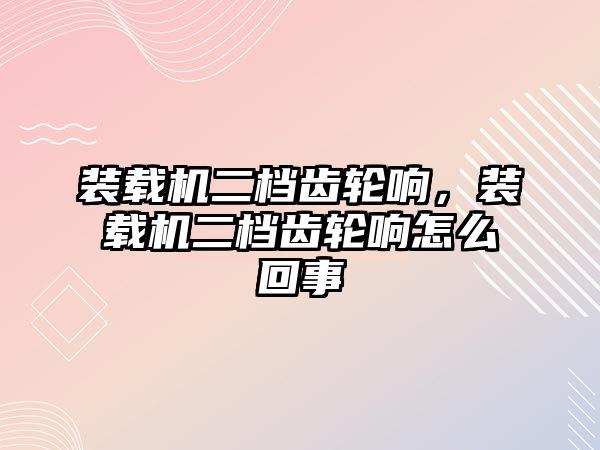 装载机二档齿轮响，装载机二档齿轮响怎么回事